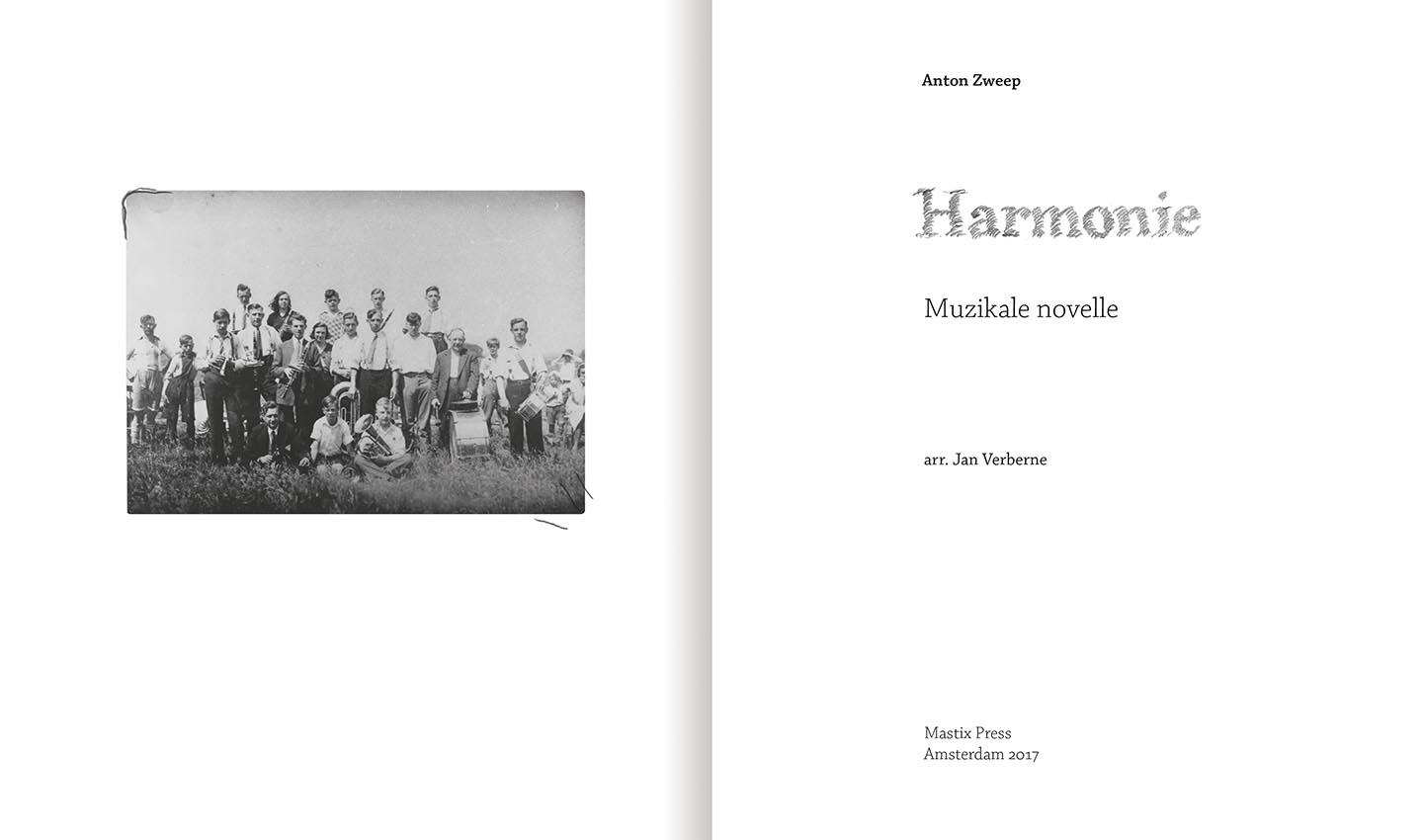 Anton Zweep

Harmonie

Muzikale novelle

arr. Jan Verberne

Mastix Press
Amsterdam 2017